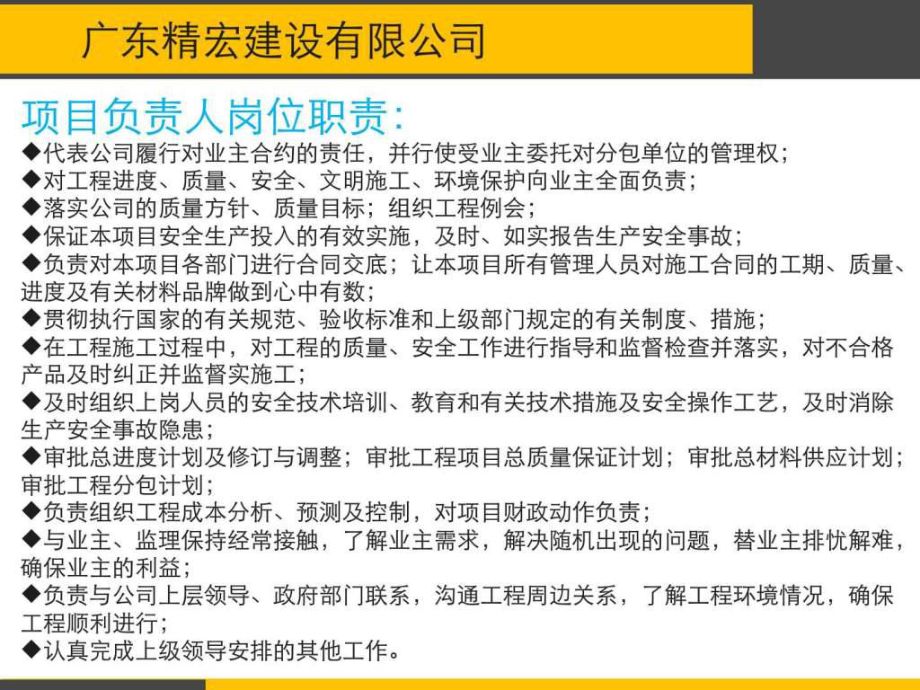 广东精宏建设有限公司

项目负责人岗位职责：

◆代表公司履行对业主合约的责任，并行使受业主委托对分包单位的管理权；
◆对工程进度、质量、安全、文明施工、环境保护向业主全面负责；
◆落实公司的质量方针、质量目标；组织工程例会；
◆保证本项目安全生产投入的有效实施，及时、如实报告生产安全事故；
◆负责对本项目各部门进行合同交底；让本项目所有管理人员对施工合同的工期、质量、进度及有关材料品牌做到心中有数；
◆贯彻执行国家的有关规范、验收标准和上级部门规定的有关制度、措施；
◆在工程施工过程中，对工程的质量、安全工作进行指导和监督检查并落实，对不合格产品及时纠正并监督实施工；
◆及时组织上岗人员的安全技术培训、教育和有关技术措施及安全操作工艺，及时消除生产安全事故隐患；
◆审批总进度计划及修订与调整；审批工程项目总质量保证计划；审批总材料供应计划；审批工程分包计划；
◆负责组织工程成本分析、预测及控制，对项目财政动作负责；
◆与业主、监理保持经常接触，了解业主需求，解决随机出现的问题，替业主排忧解难，确保业主的利益；
◆负责与公司上层领导、政府部门联系，沟通工程周边关系，了解工程环境情况，确保工程顺利进行；
◆认真完成上级领导安排的其他工作。